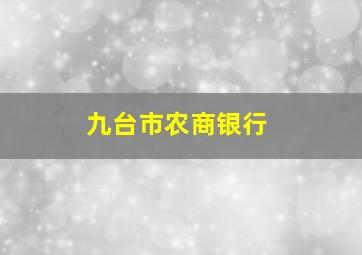 九台市农商银行